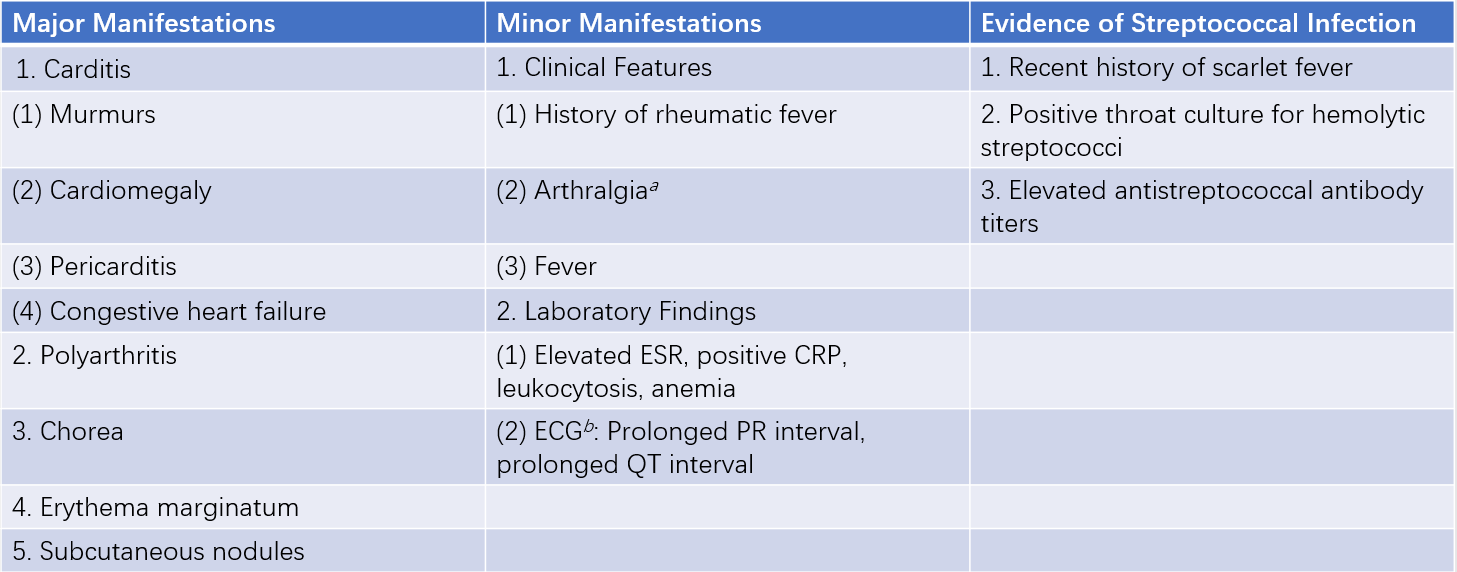 | Major Manifestations | Minor Manifestations | Evidence of Streptococcal Infection |
|---|---|---|
| 1. Carditis | 1. Clinical Features | 1. Recent history of scarlet fever |
| (1) Murmurs | (1) History of rheumatic fever | 2. Positive throat culture for hemolytic streptococci |
| (2) Cardiomegaly | (2) Arthralgia$^a$ | 3. Elevated antistreptococcal antibody titers |
| (3) Pericarditis | (3) Fever | |
| (4) Congestive heart failure | 2. Laboratory Findings | |
| 2. Polyarthritis | (1) Elevated ESR, positive CRP, leukocytosis, anemia | |
| 3. Chorea | (2) ECG$^b$: Prolonged PR interval, prolonged QT interval | |
| 4. Erythema marginatum | | |
| 5. Subcutaneous nodules | | |